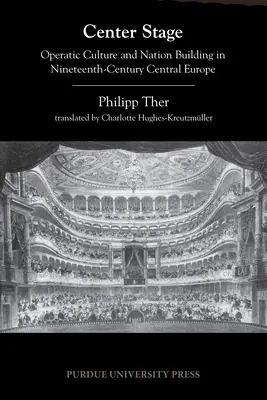 Center Stage

Operatic Culture and Nation Building in Nineteenth-Century Central Europe

Philipp Ther

translated by Charlotte Hughes-Kreutzmüller

PURDUE UNIVERSITY PRESS